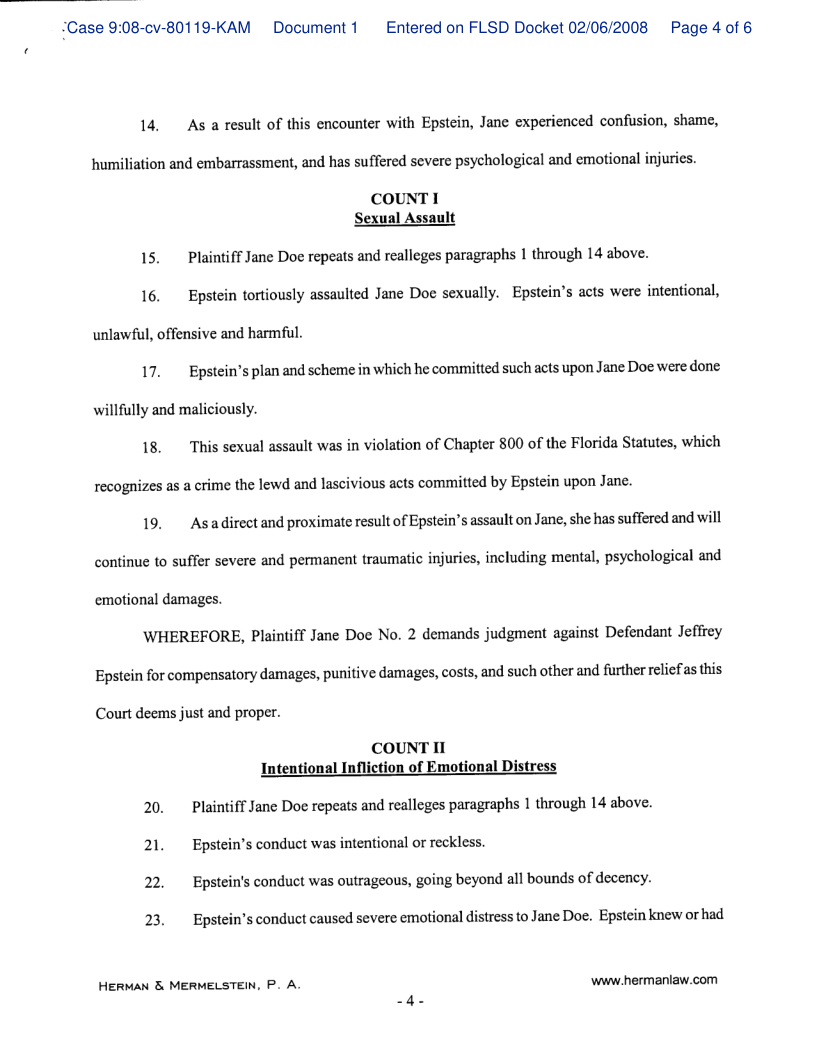 Case 9:08-cv-80119-KAM Document 1 Entered on FLSD Docket 02/06/2008 Page 4 of 6

14. As a result of this encounter with Epstein, Jane experienced confusion, shame, humiliation and embarrassment, and has suffered severe psychological and emotional injuries.

COUNT I
Sexual Assault

15. Plaintiff Jane Doe repeats and realleges paragraphs 1 through 14 above.

16. Epstein tortiously assaulted Jane Doe sexually. Epstein's acts were intentional, unlawful, offensive and harmful.

17. Epstein's plan and scheme in which he committed such acts upon Jane Doe were done willfully and maliciously.

18. This sexual assault was in violation of Chapter 800 of the Florida Statutes, which recognizes as a crime the lewd and lascivious acts committed by Epstein upon Jane.

19. As a direct and proximate result of Epstein's assault on Jane, she has suffered and will continue to suffer severe and permanent traumatic injuries, including mental, psychological and emotional damages.

WHEREFORE, Plaintiff Jane Doe No. 2 demands judgment against Defendant Jeffrey Epstein for compensatory damages, punitive damages, costs, and such other and further relief as this Court deems just and proper.

COUNT II
Intentional Infliction of Emotional Distress

20. Plaintiff Jane Doe repeats and realleges paragraphs 1 through 14 above.

21. Epstein's conduct was intentional or reckless.

22. Epstein's conduct was outrageous, going beyond all bounds of decency.

23. Epstein's conduct caused severe emotional distress to Jane Doe. Epstein knew or had

HERMAN & MERMELSTEIN, P. A.
www.hermanlaw.com
- 4 -